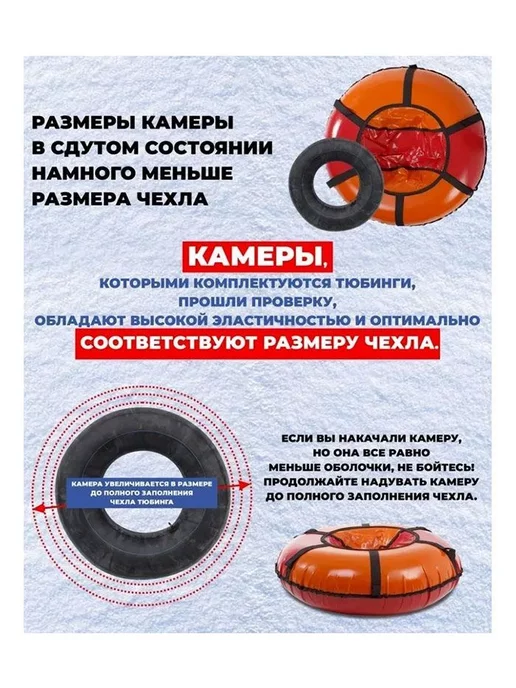 РАЗМЕРЫ КАМЕРЫ
В СДУТОМ СОСТОЯНИИ
НАМНОГО МЕНЬШЕ
РАЗМЕРА ЧЕХЛА

КАМЕРЫ,
КОТОРЫМИ КОМПЛЕКТУЮТСЯ ТЮБИНГИ,
ПРОШЛИ ПРОВЕРКУ,
ОБЛАДАЮТ ВЫСОКОЙ ЭЛАСТИЧНОСТЬЮ И ОПТИМАЛЬНО
СООТВЕТСТВУЮТ РАЗМЕРУ ЧЕХЛА.

КАМЕРА УВЕЛИЧИВАЕТСЯ В РАЗМЕРЕ
ДО ПОЛНОГО ЗАПОЛНЕНИЯ
ЧЕХЛА ТЮБИНГА

ЕСЛИ ВЫ НАКАЧАЛИ КАМЕРУ,
НО ОНА ВСЕ РАВНО
МЕНЬШЕ ОБОЛОЧКИ, НЕ БОЙТЕСЬ!
ПРОДОЛЖАЙТЕ НАДУВАТЬ КАМЕРУ
ДО ПОЛНОГО ЗАПОЛНЕНИЯ ЧЕХЛА.